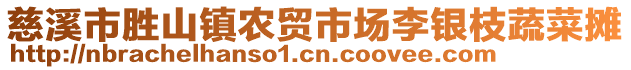 慈溪市胜山镇农贸市场李银枝蔬菜摊
http://nbrachelhanso1.cn.coovee.com